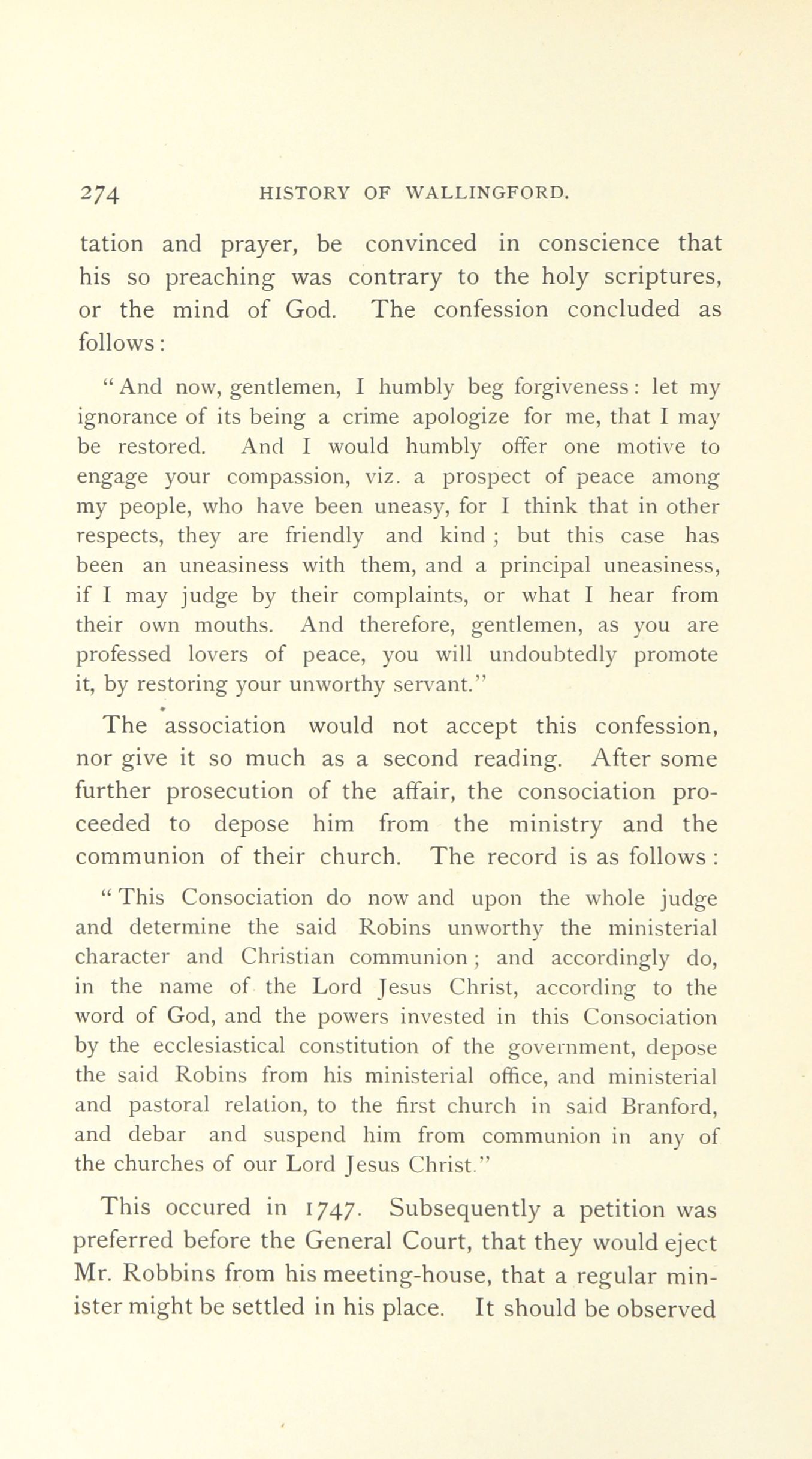 274 HISTORY OF WALLINGFORD.

tation and prayer, be convinced in conscience that his so preaching was contrary to the holy scriptures, or the mind of God. The confession concluded as follows:

"And now, gentlemen, I humbly beg forgiveness: let my ignorance of its being a crime apologize for me, that I may be restored. And I would humbly offer one motive to engage your compassion, viz. a prospect of peace among my people, who have been uneasy, for I think that in other respects, they are friendly and kind; but this case has been an uneasiness with them, and a principal uneasiness, if I may judge by their complaints, or what I hear from their own mouths. And therefore, gentlemen, as you are professed lovers of peace, you will undoubtedly promote it, by restoring your unworthy servant."

The association would not accept this confession, nor give it so much as a second reading. After some further prosecution of the affair, the consociation proceeded to depose him from the ministry and the communion of their church. The record is as follows:

"This Consociation do now and upon the whole judge and determine the said Robins unworthy the ministerial character and Christian communion; and accordingly do, in the name of the Lord Jesus Christ, according to the word of God, and the powers invested in this Consociation by the ecclesiastical constitution of the government, depose the said Robins from his ministerial office, and ministerial and pastoral relation, to the first church in said Branford, and debar and suspend him from communion in any of the churches of our Lord Jesus Christ."

This occured in 1747. Subsequently a petition was preferred before the General Court, that they would eject Mr. Robbins from his meeting-house, that a regular minister might be settled in his place. It should be observed